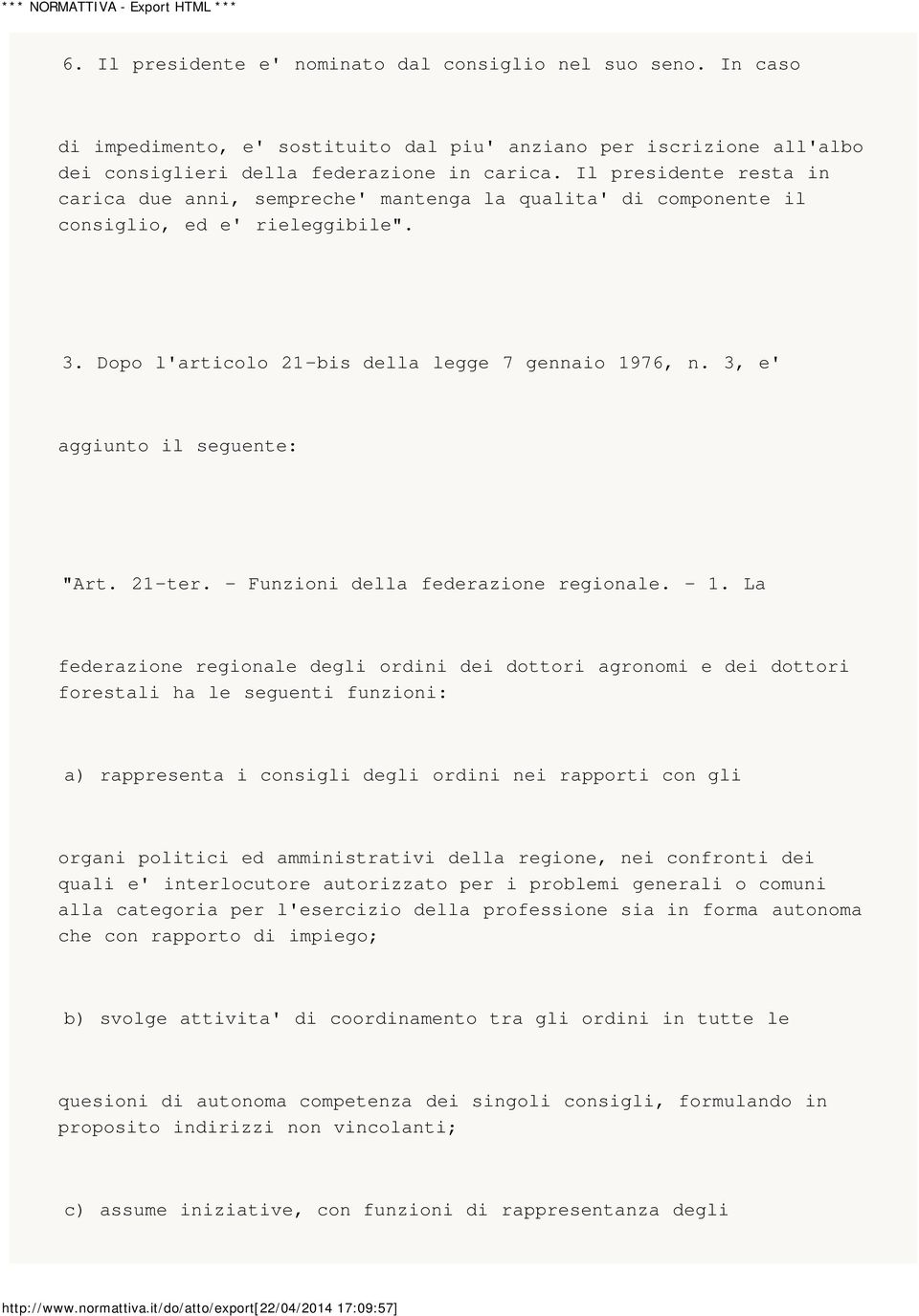 *** NORMATTIVA - Export HTML ***

6. Il presidente e' nominato dal consiglio nel suo seno. In caso

di impedimento, e' sostituito dal piu' anziano per iscrizione all'albo dei consiglieri della federazione in carica. Il presidente resta in carica due anni, sempreche' mantenga la qualita' di componente il consiglio, ed e' rieleggibile".

3. Dopo l'articolo 21-bis della legge 7 gennaio 1976, n. 3, e'

aggiunto il seguente:

"Art. 21-ter. - Funzioni della federazione regionale. - 1. La

federazione regionale degli ordini dei dottori agronomi e dei dottori forestali ha le seguenti funzioni:

a) rappresenta i consigli degli ordini nei rapporti con gli

organi politici ed amministrativi della regione, nei confronti dei quali e' interlocutore autorizzato per i problemi generali o comuni alla categoria per l'esercizio della professione sia in forma autonoma che con rapporto di impiego;

b) svolge attivita' di coordinamento tra gli ordini in tutte le

quesioni di autonoma competenza dei singoli consigli, formulando in proposito indirizzi non vincolanti;

c) assume iniziative, con funzioni di rappresentanza degli

http://www.normattiva.it/do/atto/export[22/04/2014 17:09:57]